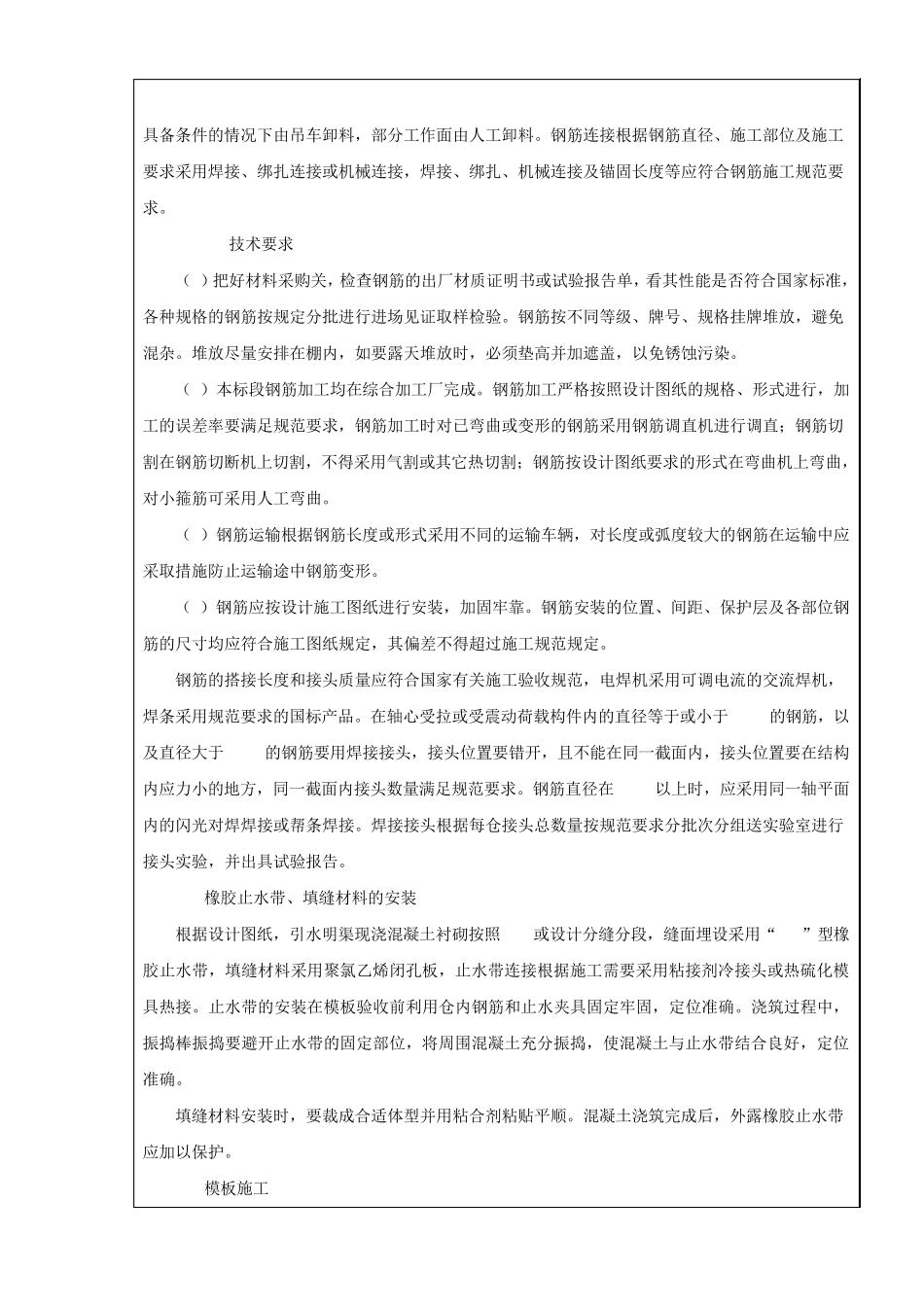 具备条件的情况下由吊车卸料，部分工作面由人工卸料。钢筋连接根据钢筋直径、施工部位及施工要求采用焊接、绑扎连接或机械连接，焊接、绑扎、机械连接及锚固长度等应符合钢筋施工规范要求。

技术要求

（ ）把好材料采购关，检查钢筋的出厂材质证明书或试验报告单，看其性能是否符合国家标准，各种规格的钢筋按规定分批进行进场见证取样检验。钢筋按不同等级、牌号、规格挂牌堆放，避免混杂。堆放尽量安排在棚内，如要露天堆放时，必须垫高并加遮盖，以免锈蚀污染。

（ ）本标段钢筋加工均在综合加工厂完成。钢筋加工严格按照设计图纸的规格、形式进行，加工的误差率要满足规范要求，钢筋加工时对已弯曲或变形的钢筋采用钢筋调直机进行调直；钢筋切割在钢筋切断机上切割，不得采用气割或其它热切割；钢筋按设计图纸要求的形式在弯曲机上弯曲，对小箍筋可采用人工弯曲。

（ ）钢筋运输根据钢筋长度或形式采用不同的运输车辆，对长度或弧度较大的钢筋在运输中应采取措施防止运输途中钢筋变形。

（ ）钢筋应按设计施工图纸进行安装，加固牢靠。钢筋安装的位置、间距、保护层及各部位钢筋的尺寸均应符合施工图纸规定，其偏差不得超过施工规范规定。

钢筋的搭接长度和接头质量应符合国家有关施工验收规范，电焊机采用可调电流的交流焊机，焊条采用规范要求的国标产品。在轴心受拉或受震动荷载构件内的直径等于或小于 的钢筋，以及直径大于 的钢筋要用焊接接头，接头位置要错开，且不能在同一截面内，接头位置要在结构内应力小的地方，同一截面内接头数量满足规范要求。钢筋直径在 以上时，应采用同一轴平面内的闪光对焊焊接或帮条焊接。焊接接头根据每仓接头总数量按规范要求分批次分组送实验室进行接头实验，并出具试验报告。

橡胶止水带、填缝材料的安装

根据设计图纸，引水明渠现浇混凝土衬砌按照 或设计分缝分段，缝面埋设采用“ ”型橡胶止水带，填缝材料采用聚氯乙烯闭孔板，止水带连接根据施工需要采用粘接剂冷接头或热硫化模具热接。止水带的安装在模板验收前利用仓内钢筋和止水夹具固定牢固，定位准确。浇筑过程中，振捣棒振捣要避开止水带的固定部位，将周围混凝土充分振捣，使混凝土与止水带结合良好，定位准确。

填缝材料安装时，要裁成合适体型并用粘合剂粘贴平顺。混凝土浇筑完成后，外露橡胶止水带应加以保护。

模板施工